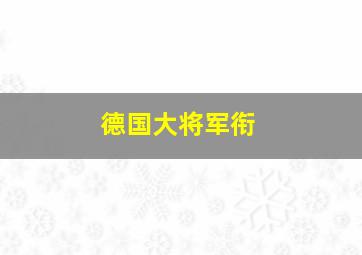 德国大将军衔